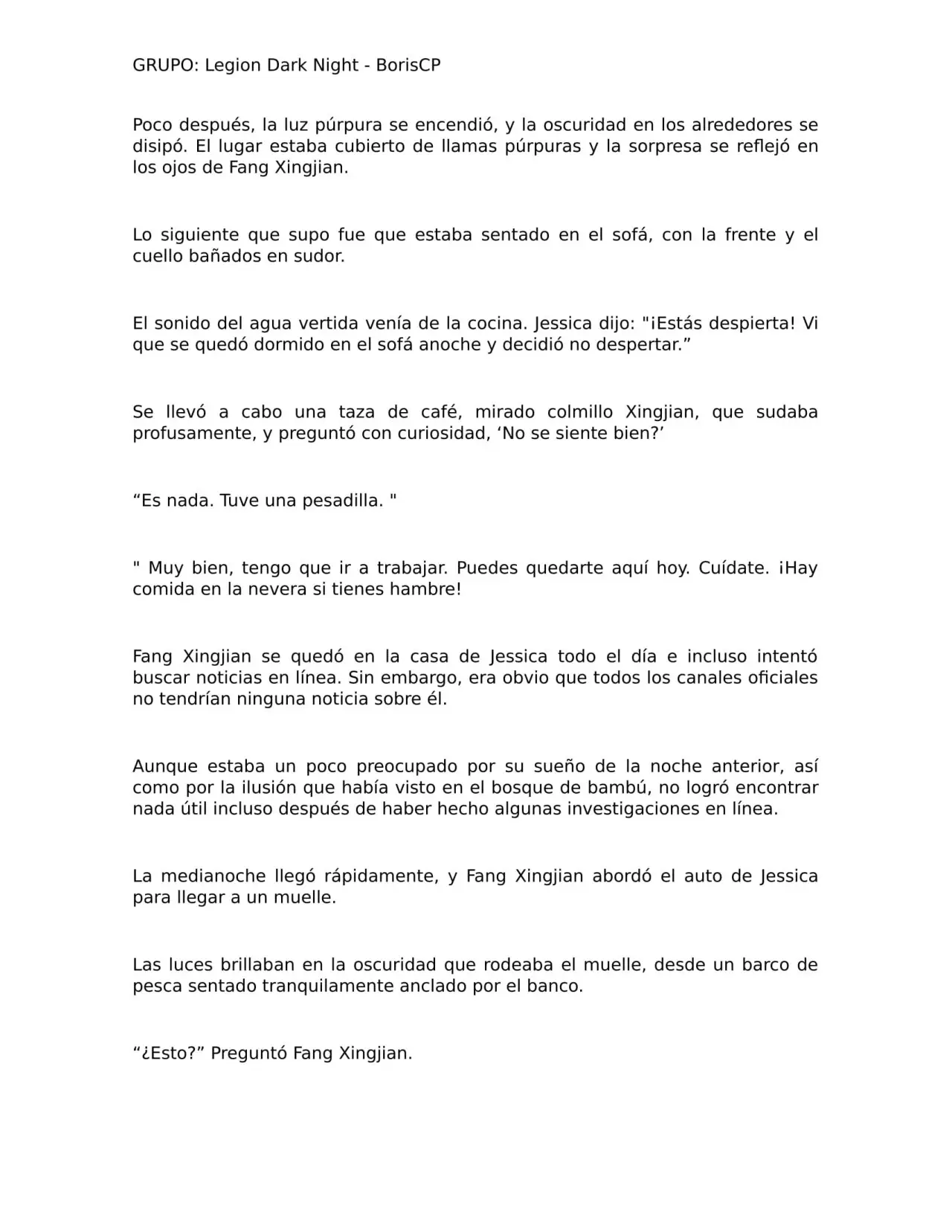 GRUPO: Legion Dark Night - BorisCP

Poco después, la luz púrpura se encendió, y la oscuridad en los alrededores se disipó. El lugar estaba cubierto de llamas púrpuras y la sorpresa se reflejó en los ojos de Fang Xingjian.

Lo siguiente que supo fue que estaba sentado en el sofá, con la frente y el cuello bañados en sudor.

El sonido del agua vertida venía de la cocina. Jessica dijo: "¡Estás despierta! Vi que se quedó dormido en el sofá anoche y decidió no despertar."

Se llevó a cabo una taza de café, mirado colmillo Xingjian, que sudaba profusamente, y preguntó con curiosidad, 'No se siente bien?'

"Es nada. Tuve una pesadilla. "

" Muy bien, tengo que ir a trabajar. Puedes quedarte aquí hoy. Cuídate. ¡Hay comida en la nevera si tienes hambre!

Fang Xingjian se quedó en la casa de Jessica todo el día e incluso intentó buscar noticias en línea. Sin embargo, era obvio que todos los canales oficiales no tendrían ninguna noticia sobre él.

Aunque estaba un poco preocupado por su sueño de la noche anterior, así como por la ilusión que había visto en el bosque de bambú, no logró encontrar nada útil incluso después de haber hecho algunas investigaciones en línea.

La medianoche llegó rápidamente, y Fang Xingjian abordó el auto de Jessica para llegar a un muelle.

Las luces brillaban en la oscuridad que rodeaba el muelle, desde un barco de pesca sentado tranquilamente anclado por el banco.

"¿Esto?" Preguntó Fang Xingjian.